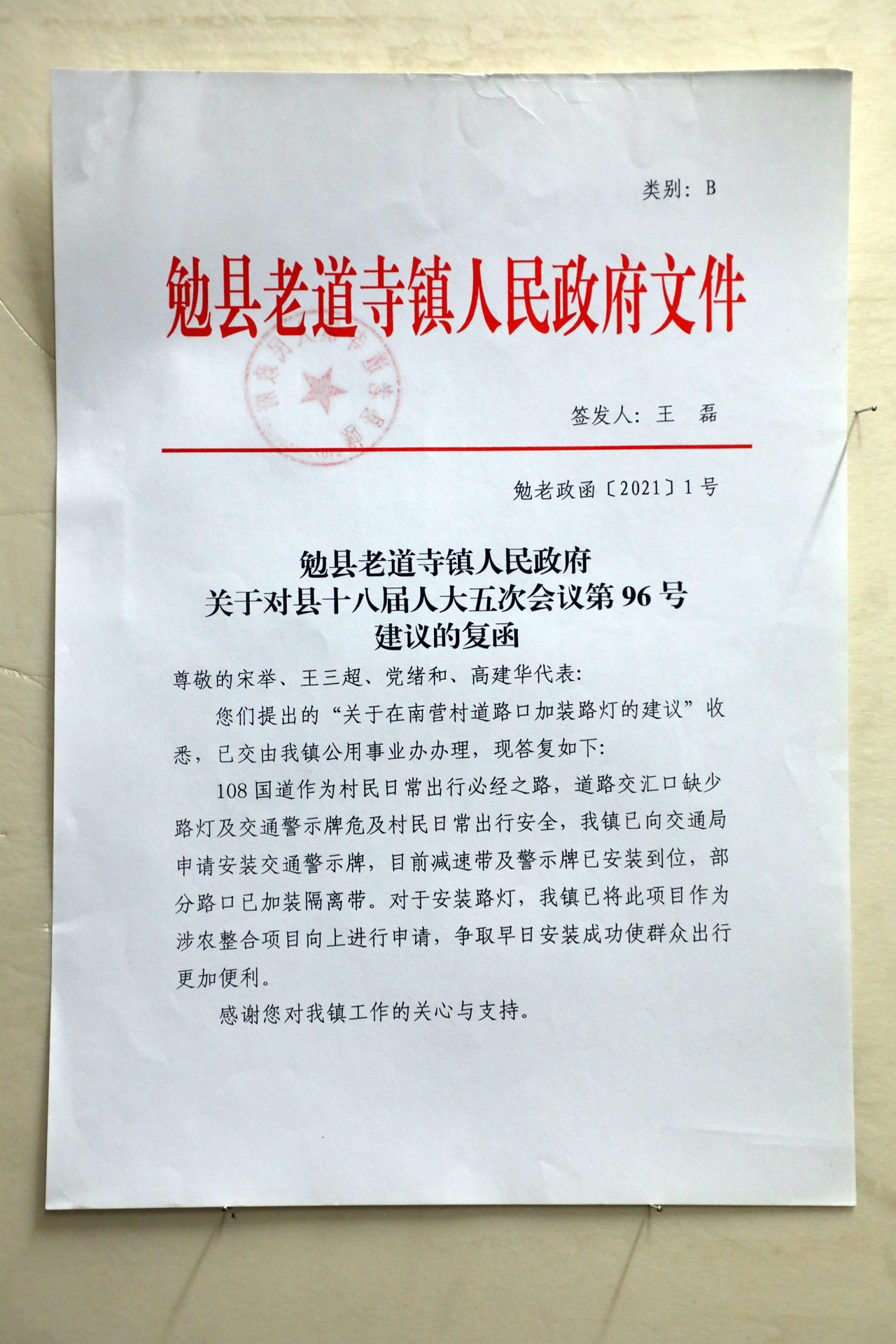 类别：B

勉县老道寺镇人民政府文件

签发人：王　磊

勉老政函〔2021〕1号

勉县老道寺镇人民政府
关于对县十八届人大五次会议第96号
建议的复函

尊敬的宋举、王三超、党绪和、高建华代表：

您们提出的“关于在南营村道路口加装路灯的建议”收悉，已交由我镇公用事业办办理，现答复如下：

108国道作为村民日常出行必经之路，道路交汇口缺少路灯及交通警示牌危及村民日常出行安全，我镇已向交通局申请安装交通警示牌，目前减速带及警示牌已安装到位，部分路口已加装隔离带。对于安装路灯，我镇已将此项目作为涉农整合项目向上进行申请，争取早日安装成功使群众出行更加便利。

感谢您对我镇工作的关心与支持。